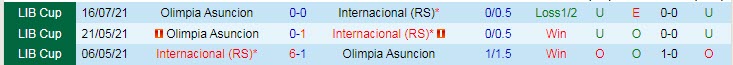 | LIB Cup | 16/07/21 | Olimpia Asuncion | 0-0 | Internacional (RS)* | 0/0.5 | Loss1/2 | U | E | 0-0 | U |
|---|---|---|---|---|---|---|---|---|---|---|
| LIB Cup | 21/05/21 | Olimpia Asuncion | 0-1 | Internacional (RS)* | 0/0.5 | Win | U | O | 0-0 | U |
| LIB Cup | 06/05/21 | Internacional (RS)* | 6-1 | Olimpia Asuncion | 1/1.5 | Win | O | O | 1-0 | O |